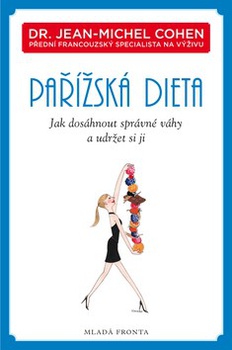 DR. JEAN-MICHEL COHEN
PŘEDNÍ FRANCOUZSKÝ SPECIALISTA NA VÝŽIVU

PAŘÍŽSKÁ DIETA

Jak dosáhnout správné váhy a udržet si ji

MLADÁ FRONTA